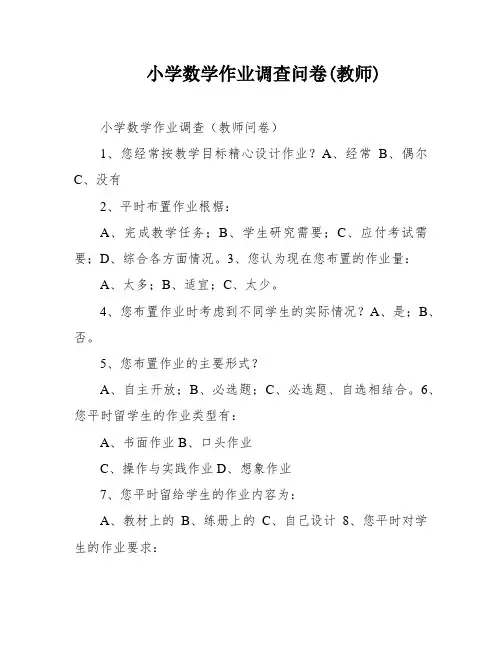 小学数学作业调查问卷(教师)

小学数学作业调查（教师问卷）

1、您经常按教学目标精心设计作业？A、经常 B、偶尔 C、没有

2、平时布置作业根据：

A、完成教学任务；B、学生研究需要；C、应付考试需要；D、综合各方面情况。3、您认为现在您布置的作业量：

A、太多；B、适宜；C、太少。

4、您布置作业时考虑到不同学生的实际情况？A、是；B、否。

5、您布置作业的主要形式？

A、自主开放；B、必选题；C、必选题、自选相结合。6、您平时留学生的作业类型有：

A、书面作业 B、口头作业

C、操作与实践作业 D、想象作业

7、您平时留给学生的作业内容为：

A、教材上的 B、练册上的 C、自己设计 8、您平时对学生的作业要求：